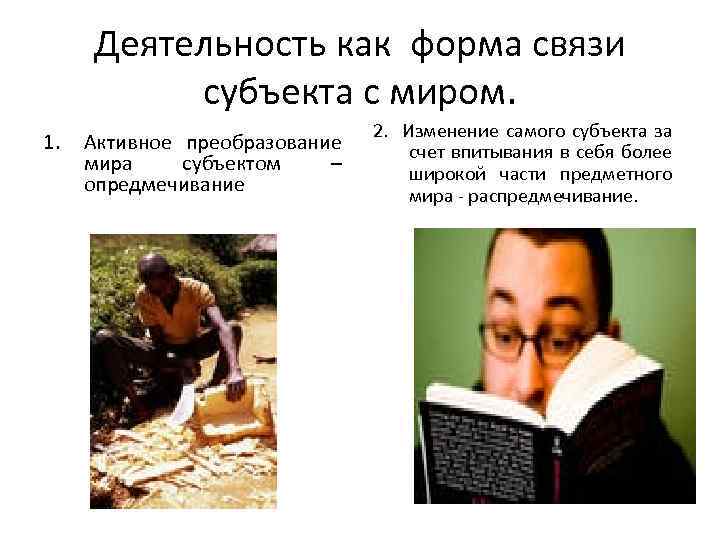 Деятельность как форма связи субъекта с миром.

1. Активное преобразование мира субъектом – опредмечивание

2. Изменение самого субъекта за счет впитывания в себя более широкой части предметного мира - распредмечивание.